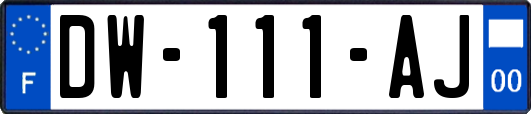 F

DW-111-AJ

00